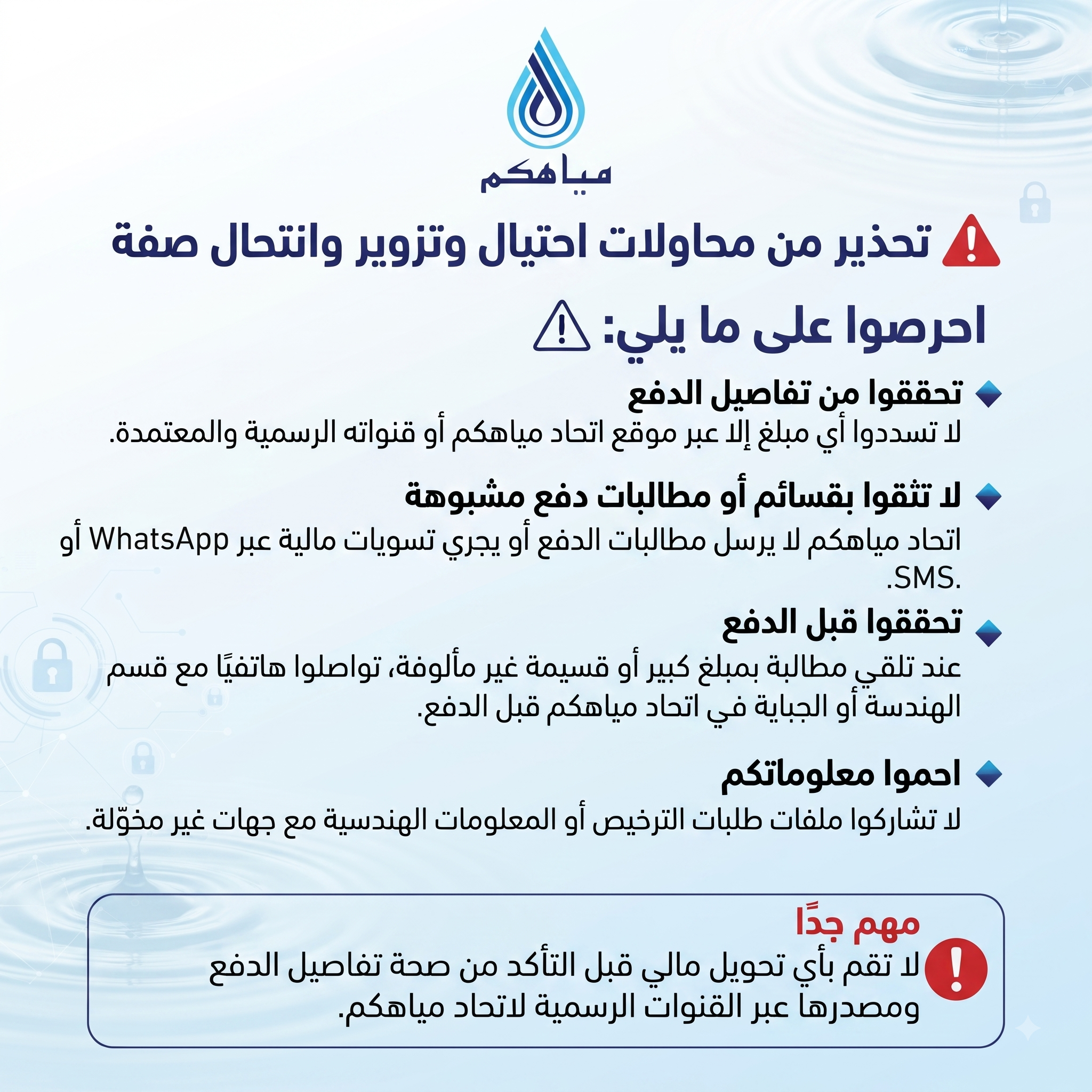 مياهكم

تحذير من محاولات احتيال وتزوير وانتحال صفة

احرصوا على ما يلي:

تحققوا من تفاصيل الدفع
لا تسددوا أي مبلغ إلا عبر موقع اتحاد مياهكم أو قنواته الرسمية والمعتمدة.

لا تثقوا بقسائم أو مطالبات دفع مشبوهة
اتحاد مياهكم لا يرسل مطالبات الدفع أو يجري تسويات مالية عبر WhatsApp أو SMS.

تحققوا قبل الدفع
عند تلقي مطالبة بمبلغ كبير أو قسيمة غير مألوفة، تواصلوا هاتفيًا مع قسم الهندسة أو الجباية في اتحاد مياهكم قبل الدفع.

احموا معلوماتكم
لا تشاركوا ملفات طلبات الترخيص أو المعلومات الهندسية مع جهات غير مخوّلة.

مهم جدًا
لا تقم بأي تحويل مالي قبل التأكد من صحة تفاصيل الدفع ومصدرها عبر القنوات الرسمية لاتحاد مياهكم.